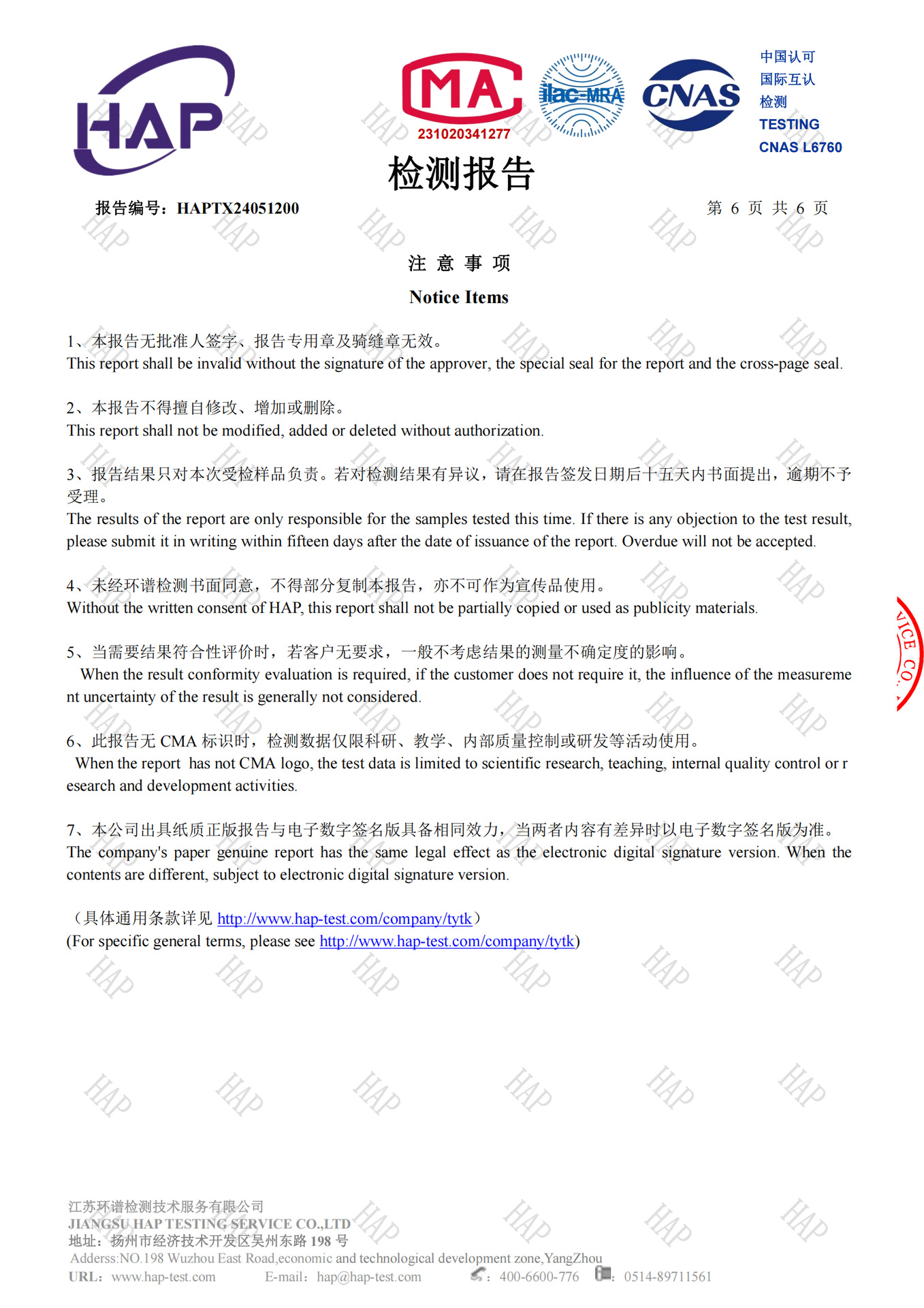 HAP

MA
231020341277

ilac-MRA

CNAS

中国认可
国际互认
检测
TESTING
CNAS L6760

检测报告

报告编号：HAPTX24051200

第 6 页 共 6 页

注 意 事 项

Notice Items

1、本报告无批准人签字、报告专用章及骑缝章无效。
This report shall be invalid without the signature of the approver, the special seal for the report and the cross-page seal.

2、本报告不得擅自修改、增加或删除。
This report shall not be modified, added or deleted without authorization.

3、报告结果只对本次受检样品负责。若对检测结果有异议，请在报告签发日期后十五天内书面提出，逾期不予受理。
The results of the report are only responsible for the samples tested this time. If there is any objection to the test result, please submit it in writing within fifteen days after the date of issuance of the report. Overdue will not be accepted.

4、未经环谱检测书面同意，不得部分复制本报告，亦不可作为宣传品使用。
Without the written consent of HAP, this report shall not be partially copied or used as publicity materials.

5、当需要结果符合性评价时，若客户无要求，一般不考虑结果的测量不确定度的影响。
When the result conformity evaluation is required, if the customer does not require it, the influence of the measurement uncertainty of the result is generally not considered.

6、此报告无 CMA 标识时，检测数据仅限科研、教学、内部质量控制或研发等活动使用。
When the report has not CMA logo, the test data is limited to scientific research, teaching, internal quality control or research and development activities.

7、本公司出具纸质正版报告与电子数字签名版具备相同效力，当两者内容有差异时以电子数字签名版为准。
The company's paper genuine report has the same legal effect as the electronic digital signature version. When the contents are different, subject to electronic digital signature version.

（具体通用条款详见 http://www.hap-test.com/company/tytk）
(For specific general terms, please see http://www.hap-test.com/company/tytk)

VICE CO.

江苏环谱检测技术服务有限公司
JIANGSU HAP TESTING SERVICE CO.,LTD
地址：扬州市经济技术开发区吴州东路 198 号
Adderss:NO.198 Wuzhou East Road,economic and technological development zone,YangZhou
URL：www.hap-test.com E-mail：hap@hap-test.com ：400-6600-776 ：0514-89711561